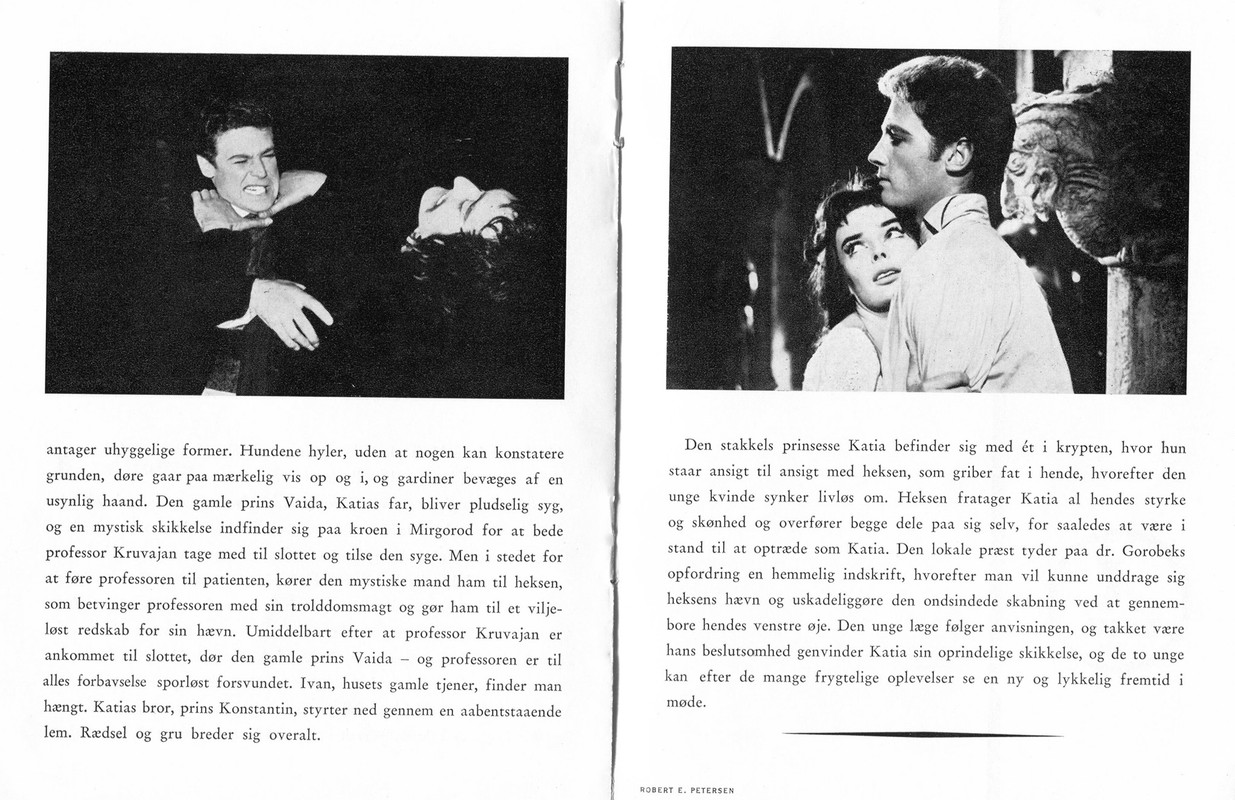 antager uhyggelige former. Hundene hyler, uden at nogen kan konstatere grunden, døre gaar paa mærkelig vis op og i, og gardiner bevæges af en usynlig haand. Den gamle prins Vaida, Katias far, bliver pludselig syg, og en mystisk skikkelse indfinder sig paa kroen i Mirgorod for at bede professor Kruvajan tage med til slottet og tilse den syge. Men i stedet for at føre professoren til patienten, kører den mystiske mand ham til heksen, som betvinger professoren med sin trolddomsmagt og gør ham til et viljeløst redskab for sin hævn. Umiddelbart efter at professor Kruvajan er ankommet til slottet, dør den gamle prins Vaida – og professoren er til alles forbavselse sporløst forsvundet. Ivan, husets gamle tjener, finder man hængt. Katias bror, prins Konstantin, styrter ned gennem en aabentstaaende lem. Rædsel og gru breder sig overalt.

Den stakkels prinsesse Katia befinder sig med ét i krypten, hvor hun staar ansigt til ansigt med heksen, som griber fat i hende, hvorefter den unge kvinde synker livløs om. Heksen fratager Katia al hendes styrke og skønhed og overfører begge dele paa sig selv, for saaledes at være i stand til at optræde som Katia. Den lokale præst tyder paa dr. Gorobeks opfordring en hemmelig indskrift, hvorefter man vil kunne unddrage sig heksens hævn og uskadeliggøre den ondsindede skabning ved at gennembore hendes venstre øje. Den unge læge følger anvisningen, og takket være hans beslutsomhed genvinder Katia sin oprindelige skikkelse, og de to unge kan efter de mange frygtelige oplevelser se en ny og lykkelig fremtid i møde.

ROBERT E. PETERSEN